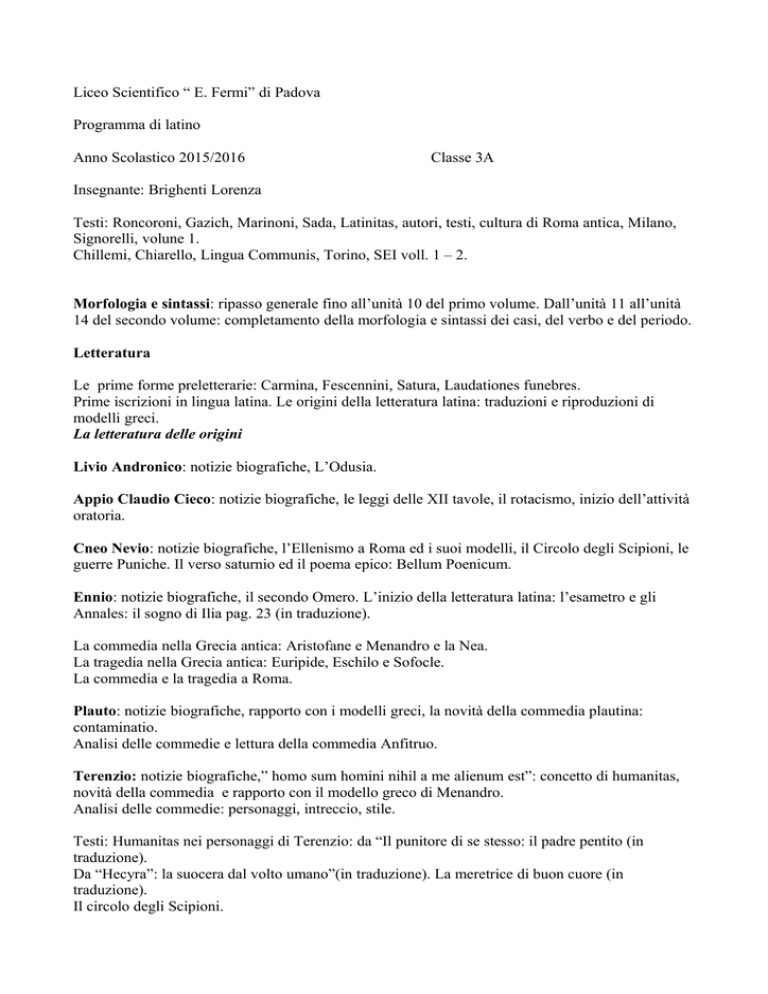 Liceo Scientifico “ E. Fermi” di Padova

Programma di latino

Anno Scolastico 2015/2016 Classe 3A

Insegnante: Brighenti Lorenza

Testi: Roncoroni, Gazich, Marinoni, Sada, Latinitas, autori, testi, cultura di Roma antica, Milano, Signorelli, volune 1.
Chillemi, Chiarello, Lingua Communis, Torino, SEI voll. 1 – 2.

Morfologia e sintassi: ripasso generale fino all’unità 10 del primo volume. Dall’unità 11 all’unità 14 del secondo volume: completamento della morfologia e sintassi dei casi, del verbo e del periodo.

Letteratura

Le prime forme preletterarie: Carmina, Fescennini, Satura, Laudationes funebres.
Prime iscrizioni in lingua latina. Le origini della letteratura latina: traduzioni e riproduzioni di modelli greci.
La letteratura delle origini

Livio Andronico: notizie biografiche, L’Odusia.

Appio Claudio Cieco: notizie biografiche, le leggi delle XII tavole, il rotacismo, inizio dell’attività oratoria.

Cneo Nevio: notizie biografiche, l’Ellenismo a Roma ed i suoi modelli, il Circolo degli Scipioni, le guerre Puniche. Il verso saturnio ed il poema epico: Bellum Poenicum.

Ennio: notizie biografiche, il secondo Omero. L’inizio della letteratura latina: l’esametro e gli Annales: il sogno di Ilia pag. 23 (in traduzione).

La commedia nella Grecia antica: Aristofane e Menandro e la Nea.
La tragedia nella Grecia antica: Euripide, Eschilo e Sofocle.
La commedia e la tragedia a Roma.

Plauto: notizie biografiche, rapporto con i modelli greci, la novità della commedia plautina: contaminatio.
Analisi delle commedie e lettura della commedia Anfitruo.

Terenzio: notizie biografiche,” homo sum homini nihil a me alienum est”: concetto di humanitas, novità della commedia e rapporto con il modello greco di Menandro.
Analisi delle commedie: personaggi, intreccio, stile.

Testi: Humanitas nei personaggi di Terenzio: da “Il punitore di se stesso: il padre pentito (in traduzione).
Da “Hecyra”: la suocera dal volto umano”(in traduzione). La meretrice di buon cuore (in traduzione).
Il circolo degli Scipioni.